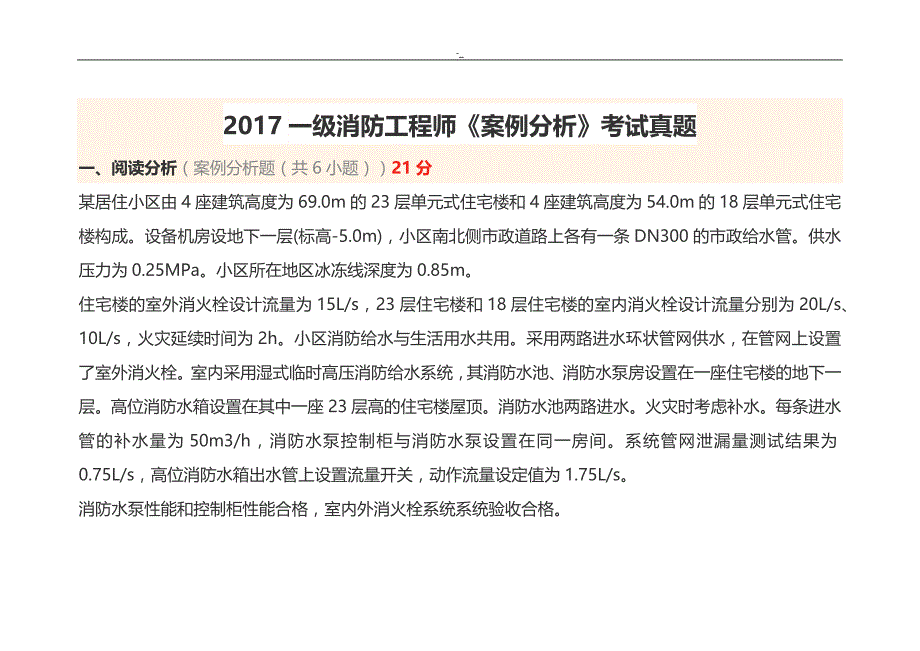 -_

2017 一级消防工程师《案例分析》考试真题

一、阅读分析（案例分析题（共 6 小题））21 分

某居住小区由 4 座建筑高度为 69.0m 的 23 层单元式住宅楼和 4 座建筑高度为 54.0m 的 18 层单元式住宅楼构成。设备机房设地下一层(标高-5.0m)，小区南北侧市政道路上各有一条 DN300 的市政给水管。供水压力为 0.25MPa。小区所在地区冰冻线深度为 0.85m。

住宅楼的室外消火栓设计流量为 15L/s，23 层住宅楼和 18 层住宅楼的室内消火栓设计流量分别为 20L/s、10L/s，火灾延续时间为 2h。小区消防给水与生活用水共用。采用两路进水环状管网供水，在管网上设置了室外消火栓。室内采用湿式临时高压消防给水系统，其消防水池、消防水泵房设置在一座住宅楼的地下一层。高位消防水箱设置在其中一座 23 层高的住宅楼屋顶。消防水池两路进水。火灾时考虑补水。每条进水管的补水量为 50m3/h，消防水泵控制柜与消防水泵设置在同一房间。系统管网泄漏量测试结果为 0.75L/s，高位消防水箱出水管上设置流量开关，动作流量设定值为 1.75L/s。

消防水泵性能和控制柜性能合格，室内外消火栓系统系统验收合格。